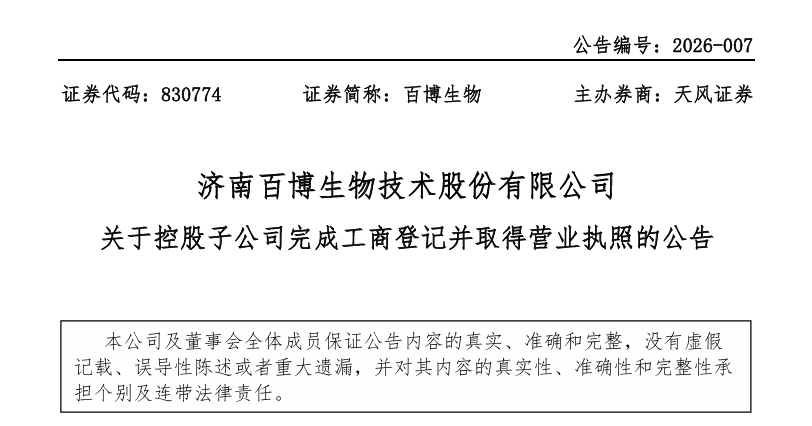 公告编号：2026-007

证券代码：830774　　证券简称：百博生物　　主办券商：天风证券

济南百博生物技术股份有限公司
关于控股子公司完成工商登记并取得营业执照的公告

本公司及董事会全体成员保证公告内容的真实、准确和完整，没有虚假记载、误导性陈述或者重大遗漏，并对其内容的真实性、准确性和完整性承担个别及连带法律责任。